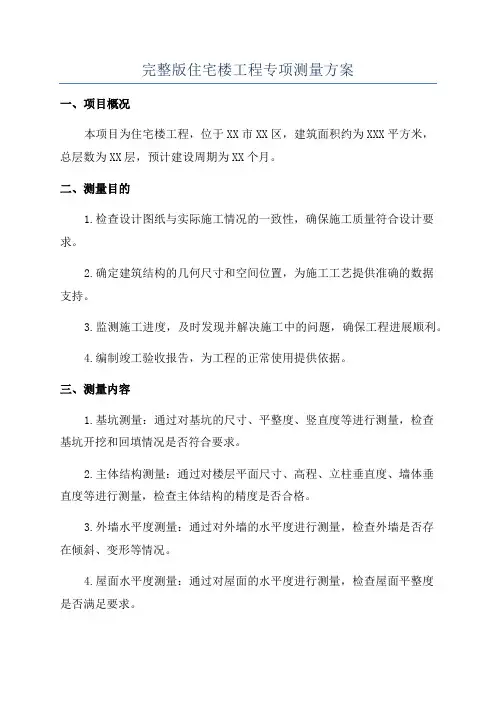 完整版住宅楼工程专项测量方案

一、项目概况

本项目为住宅楼工程，位于XX市XX区，建筑面积约为XXX平方米，总层数为XX层，预计建设周期为XX个月。

二、测量目的

1.检查设计图纸与实际施工情况的一致性，确保施工质量符合设计要求。

2.确定建筑结构的几何尺寸和空间位置，为施工工艺提供准确的数据支持。

3.监测施工进度，及时发现并解决施工中的问题，确保工程进展顺利。

4.编制竣工验收报告，为工程的正常使用提供依据。

三、测量内容

1.基坑测量：通过对基坑的尺寸、平整度、竖直度等进行测量，检查基坑开挖和回填情况是否符合要求。

2.主体结构测量：通过对楼层平面尺寸、高程、立柱垂直度、墙体垂直度等进行测量，检查主体结构的精度是否合格。

3.外墙水平度测量：通过对外墙的水平度进行测量，检查外墙是否存在倾斜、变形等情况。

4.屋面水平度测量：通过对屋面的水平度进行测量，检查屋面平整度是否满足要求。